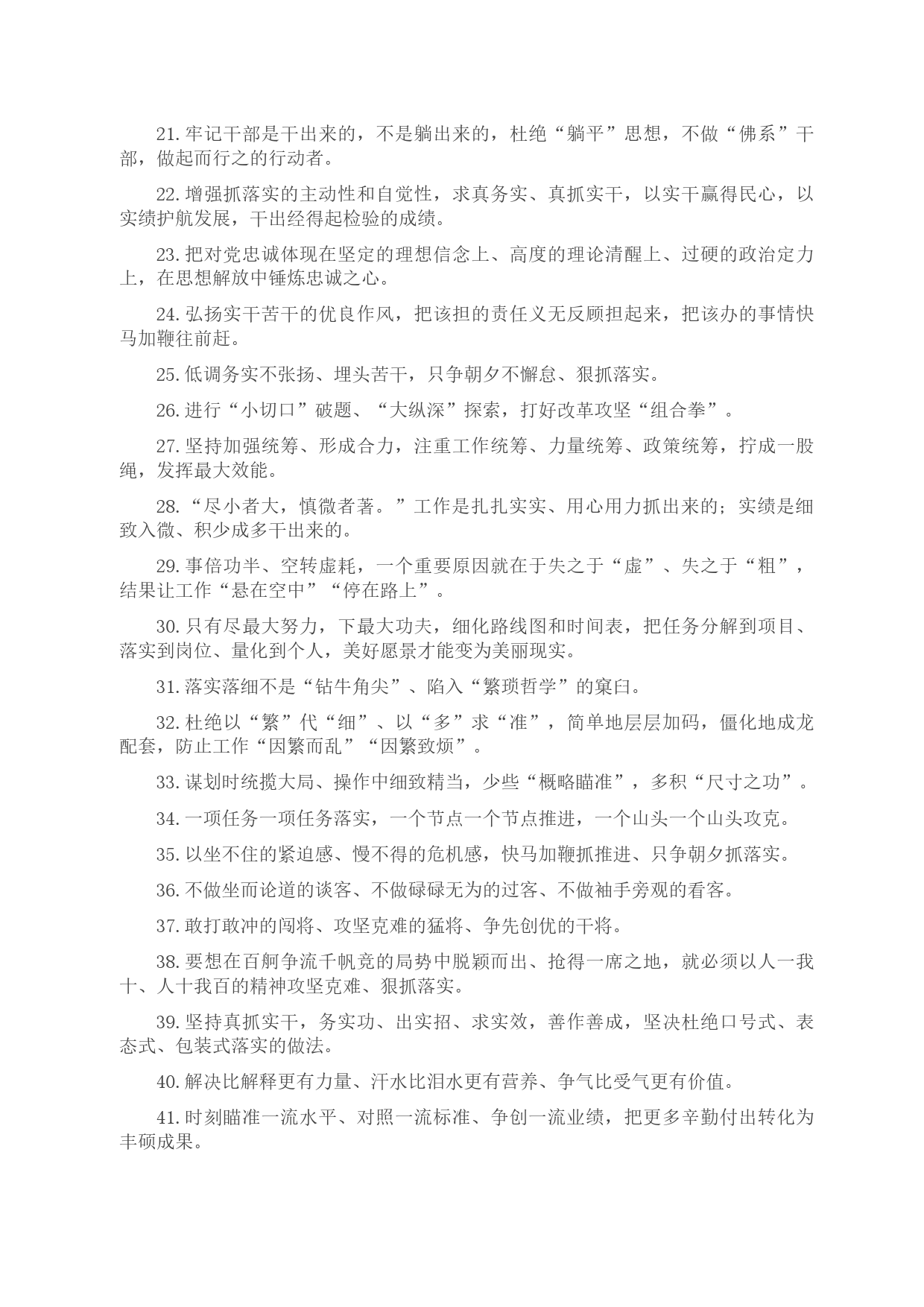 21. 牢记干部是干出来的，不是躺出来的，杜绝“躺平”思想，不做“佛系”干部，做起而行之的行动者。

22. 增强抓落实的主动性和自觉性，求真务实、真抓实干，以实干赢得民心，以实绩护航发展，干出经得起检验的成绩。

23. 把对党忠诚体现在坚定的理想信念上、高度的理论清醒上、过硬的政治定力上，在思想解放中锤炼忠诚之心。

24. 弘扬实干苦干的优良作风，把该担的责任义无反顾担起来，把该办的事情快马加鞭往前赶。

25. 低调务实不张扬、埋头苦干，只争朝夕不懈怠、狠抓落实。

26. 进行“小切口”破题、“大纵深”探索，打好改革攻坚“组合拳”。

27. 坚持加强统筹、形成合力，注重工作统筹、力量统筹、政策统筹，拧成一股绳，发挥最大效能。

28. “尽小者大，慎微者著。”工作是扎扎实实、用心用力抓出来的；实绩是细致入微、积少成多干出来的。

29. 事倍功半、空转虚耗，一个重要原因就在于失之于“虚”、失之于“粗”，结果让工作“悬在空中”“停在路上”。

30. 只有尽最大努力，下最大功夫，细化路线图和时间表，把任务分解到项目、落实到岗位、量化到个人，美好愿景才能变为美丽现实。

31. 落实落细不是“钻牛角尖”、陷入“繁琐哲学”的窠臼。

32. 杜绝以“繁”代“细”、以“多”求“准”，简单地层层加码，僵化地成龙配套，防止工作“因繁而乱”“因繁致烦”。

33. 谋划时统揽大局、操作中细致精当，少些“概略瞄准”，多积“尺寸之功”。

34. 一项任务一项任务落实，一个节点一个节点推进，一个山头一个山头攻克。

35. 以坐不住的紧迫感、慢不得的危机感，快马加鞭抓推进、只争朝夕抓落实。

36. 不做坐而论道的谈客、不做碌碌无为的过客、不做袖手旁观的看客。

37. 敢打敢冲的闯将、攻坚克难的猛将、争先创优的干将。

38. 要想在百舸争流千帆竞的局势中脱颖而出、抢得一席之地，就必须以人一我十、人十我百的精神攻坚克难、狠抓落实。

39. 坚持真抓实干，务实功、出实招、求实效，善作善成，坚决杜绝口号式、表态式、包装式落实的做法。

40. 解决比解释更有力量、汗水比泪水更有营养、争气比受气更有价值。

41. 时刻瞄准一流水平、对照一流标准、争创一流业绩，把更多辛勤付出转化为丰硕成果。